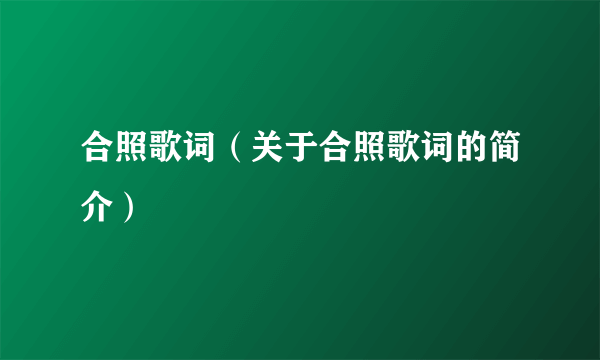 合照歌词（关于合照歌词的简介）